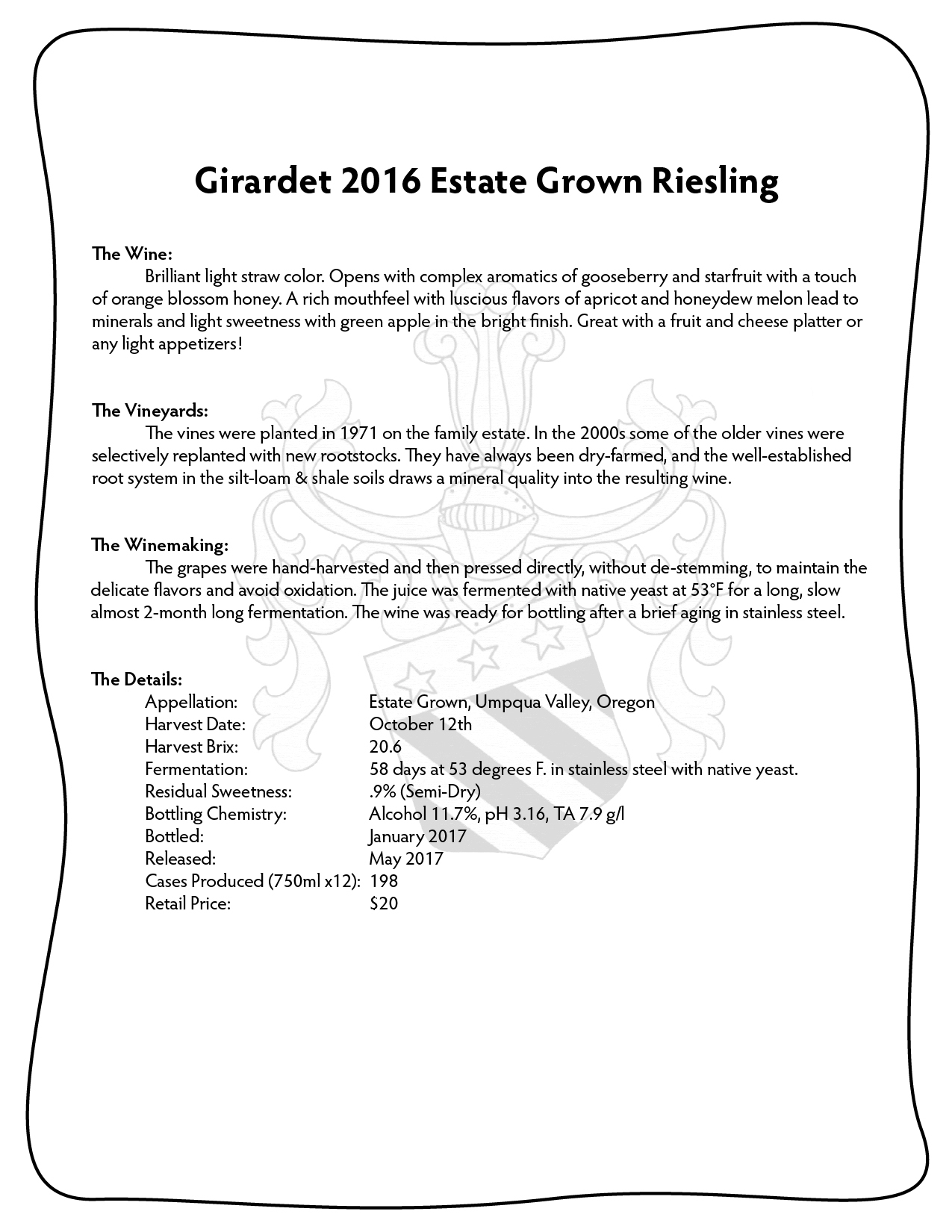 Girardet 2016 Estate Grown Riesling

The Wine:
Brilliant light straw color. Opens with complex aromatics of gooseberry and starfruit with a touch of orange blossom honey. A rich mouthfeel with luscious flavors of apricot and honeydew melon lead to minerals and light sweetness with green apple in the bright finish. Great with a fruit and cheese platter or any light appetizers!

The Vineyards:
The vines were planted in 1971 on the family estate. In the 2000s some of the older vines were selectively replanted with new rootstocks. They have always been dry-farmed, and the well-established root system in the silt-loam & shale soils draws a mineral quality into the resulting wine.

The Winemaking:
The grapes were hand-harvested and then pressed directly, without de-stemming, to maintain the delicate flavors and avoid oxidation. The juice was fermented with native yeast at 53°F for a long, slow almost 2-month long fermentation. The wine was ready for bottling after a brief aging in stainless steel.

The Details:

| | |
|---|---|
| Appellation: | Estate Grown, Umpqua Valley, Oregon |
| Harvest Date: | October 12th |
| Harvest Brix: | 20.6 |
| Fermentation: | 58 days at 53 degrees F. in stainless steel with native yeast. |
| Residual Sweetness: | .9% (Semi-Dry) |
| Bottling Chemistry: | Alcohol 11.7%, pH 3.16, TA 7.9 g/l |
| Bottled: | January 2017 |
| Released: | May 2017 |
| Cases Produced (750ml x12): | 198 |
| Retail Price: | $20 |